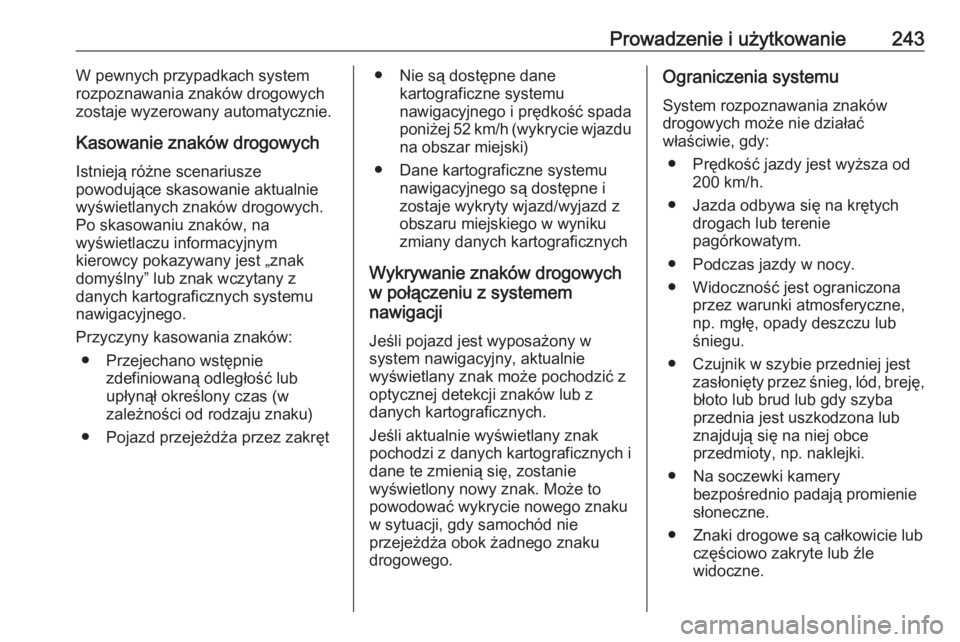 Prowadzenie i użytkowanie 243

W pewnych przypadkach system rozpoznawania znaków drogowych zostaje wyzerowany automatycznie.

Kasowanie znaków drogowych

Istnieją różne scenariusze powodujące skasowanie aktualnie wyświetlanych znaków drogowych. Po skasowaniu znaków, na wyświetlaczu informacyjnym kierowcy pokazywany jest „znak domyślny” lub znak wczytany z danych kartograficznych systemu nawigacyjnego.

Przyczyny kasowania znaków:

● Przejechano wstępnie zdefiniowaną odległość lub upłynął określony czas (w zależności od rodzaju znaku)

● Pojazd przejeżdża przez zakręt

● Nie są dostępne dane kartograficzne systemu nawigacyjnego i prędkość spada poniżej 52 km/h (wykrycie wjazdu na obszar miejski)

● Dane kartograficzne systemu nawigacyjnego są dostępne i zostaje wykryty wjazd/wyjazd z obszaru miejskiego w wyniku zmiany danych kartograficznych

Wykrywanie znaków drogowych w połączeniu z systemem nawigacji

Jeśli pojazd jest wyposażony w system nawigacyjny, aktualnie wyświetlany znak może pochodzić z optycznej detekcji znaków lub z danych kartograficznych.

Jeśli aktualnie wyświetlany znak pochodzi z danych kartograficznych i dane te zmienią się, zostanie wyświetlony nowy znak. Może to powodować wykrycie nowego znaku w sytuacji, gdy samochód nie przejeżdża obok żadnego znaku drogowego.

Ograniczenia systemu

System rozpoznawania znaków drogowych może nie działać właściwie, gdy:

● Prędkość jazdy jest wyższa od 200 km/h.

● Jazda odbywa się na krętych drogach lub terenie pagórkowatym.

● Podczas jazdy w nocy.

● Widoczność jest ograniczona przez warunki atmosferyczne, np. mgłę, opady deszczu lub śniegu.

● Czujnik w szybie przedniej jest zasłonięty przez śnieg, lód, breję, błoto lub brud lub gdy szyba przednia jest uszkodzona lub znajdują się na niej obce przedmioty, np. naklejki.

● Na soczewki kamery bezpośrednio padają promienie słoneczne.

● Znaki drogowe są całkowicie lub częściowo zakryte lub źle widoczne.

carmanualsonline.info